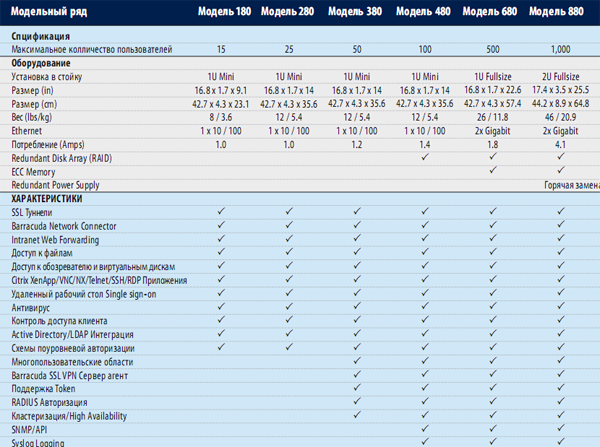 | Модельный ряд | Модель 180 | Модель 280 | Модель 380 | Модель 480 | Модель 680 | Модель 880 |
|---|---|---|---|---|---|---|
| **Спцификация** | | | | | | |
| Максимальное колличество пользователей | 15 | 25 | 50 | 100 | 500 | 1,000 |
| **Оборудование** | | | | | | |
| Установка в стойку | 1U Mini | 1U Mini | 1U Mini | 1U Mini | 1U Fullsize | 2U Fullsize |
| Размер (in) | 16.8 x 1.7 x 9.1 | 16.8 x 1.7 x 14 | 16.8 x 1.7 x 14 | 16.8 x 1.7 x 14 | 16.8 x 1.7 x 22.6 | 17.4 x 3.5 x 25.5 |
| Размер (cm) | 42.7 x 4.3 x 23.1 | 42.7 x 4.3 x 35.6 | 42.7 x 4.3 x 35.6 | 42.7 x 4.3 x 35.6 | 42.7 x 4.3 x 57.4 | 44.2 x 8.9 x 64.8 |
| Вес (lbs/kg) | 8 / 3.6 | 12 / 5.4 | 12 / 5.4 | 12 / 5.4 | 26 / 11.8 | 46 / 20.9 |
| Ethernet | 1 x 10 / 100 | 1 x 10 / 100 | 1 x 10 / 100 | 1 x 10 / 100 | 2x Gigabit | 2x Gigabit |
| Потребление (Amps) | 1.0 | 1.0 | 1.2 | 1.4 | 1.8 | 4.1 |
| Redundant Disk Array (RAID) | | | | ✓ | ✓ | ✓ |
| ECC Memory | | | | | ✓ | ✓ |
| Redundant Power Supply | | | | | | Горячая замена |
| **ХАРАКТЕРИСТИКИ** | | | | | | |
| SSL Туннели | ✓ | ✓ | ✓ | ✓ | ✓ | ✓ |
| Barracuda Network Connector | ✓ | ✓ | ✓ | ✓ | ✓ | ✓ |
| Intranet Web Forwarding | ✓ | ✓ | ✓ | ✓ | ✓ | ✓ |
| Доступ к файлам | ✓ | ✓ | ✓ | ✓ | ✓ | ✓ |
| Доступ к обозревателю и виртуальным дискам | ✓ | ✓ | ✓ | ✓ | ✓ | ✓ |
| Citrix XenApp/VNC/NX/Telnet/SSH/RDP Приложения | ✓ | ✓ | ✓ | ✓ | ✓ | ✓ |
| Удаленный рабочий стол Single sign-on | ✓ | ✓ | ✓ | ✓ | ✓ | ✓ |
| Антивирус | ✓ | ✓ | ✓ | ✓ | ✓ | ✓ |
| Контроль доступа клиента | ✓ | ✓ | ✓ | ✓ | ✓ | ✓ |
| Active Directory/LDAP Интеграция | ✓ | ✓ | ✓ | ✓ | ✓ | ✓ |
| Схемы поуровневой авторизации | ✓ | ✓ | ✓ | ✓ | ✓ | ✓ |
| Многопользовательские области | | | ✓ | ✓ | ✓ | ✓ |
| Barracuda SSL VPN Сервер агент | | | ✓ | ✓ | ✓ | ✓ |
| Поддержка Token | | | ✓ | ✓ | ✓ | ✓ |
| RADIUS Авторизация | | | ✓ | ✓ | ✓ | ✓ |
| Кластеризация/High Availability | | | ✓ | ✓ | ✓ | ✓ |
| SNMP/API | | | | ✓ | ✓ | ✓ |
| Syslog Logging | | | | ✓ | ✓ | ✓ |